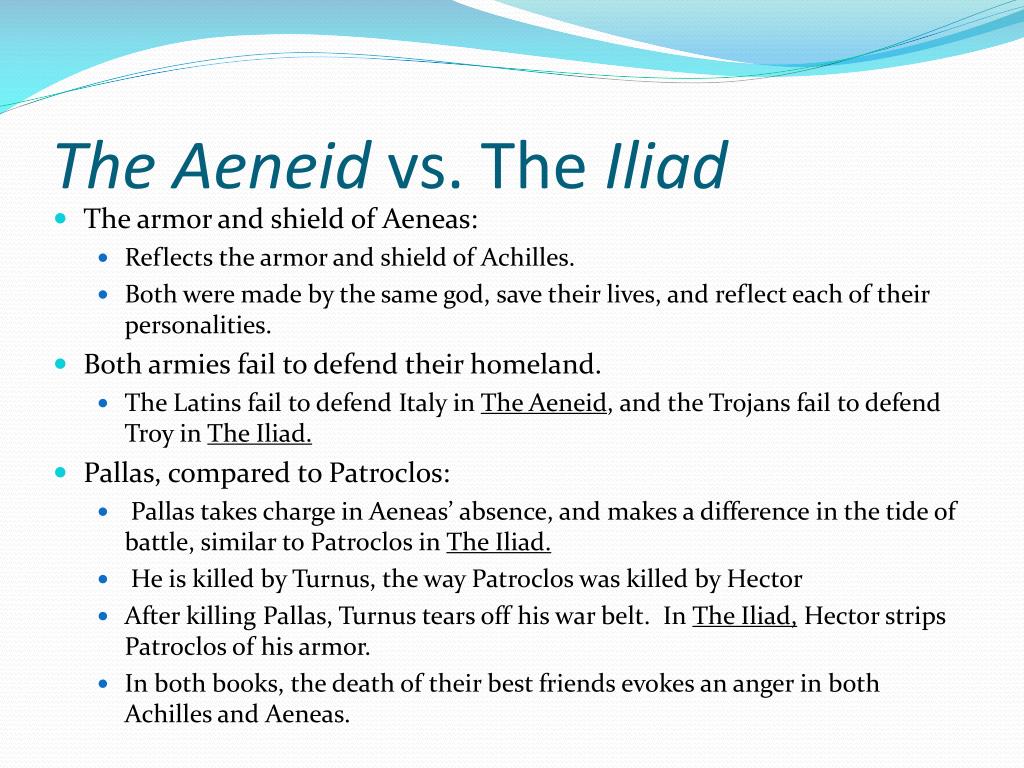 The Aeneid vs. The Iliad

- The armor and shield of Aeneas:
  - Reflects the armor and shield of Achilles.
  - Both were made by the same god, save their lives, and reflect each of their personalities.
- Both armies fail to defend their homeland.
  - The Latins fail to defend Italy in The Aeneid, and the Trojans fail to defend Troy in The Iliad.
- Pallas, compared to Patroclos:
  - Pallas takes charge in Aeneas' absence, and makes a difference in the tide of battle, similar to Patroclos in The Iliad.
  - He is killed by Turnus, the way Patroclos was killed by Hector
  - After killing Pallas, Turnus tears off his war belt. In The Iliad, Hector strips Patroclos of his armor.
  - In both books, the death of their best friends evokes an anger in both Achilles and Aeneas.